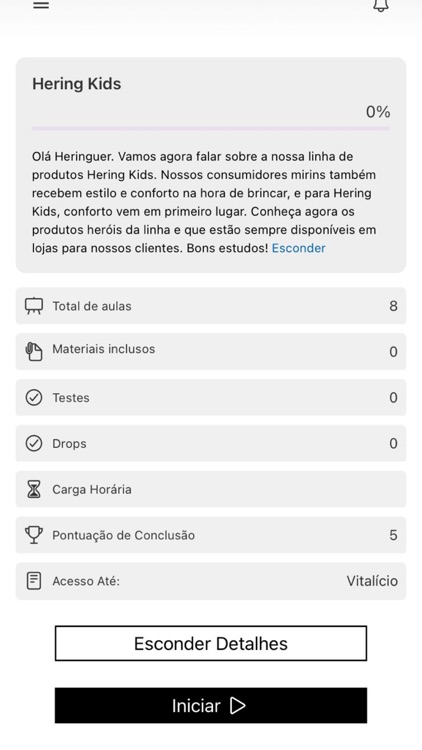 Hering Kids

0%

Olá Heringuer. Vamos agora falar sobre a nossa linha de produtos Hering Kids. Nossos consumidores mirins também recebem estilo e conforto na hora de brincar, e para Hering Kids, conforto vem em primeiro lugar. Conheça agora os produtos heróis da linha e que estão sempre disponíveis em lojas para nossos clientes. Bons estudos! Esconder

Total de aulas 8

Materiais inclusos 0

Testes 0

Drops 0

Carga Horária

Pontuação de Conclusão 5

Acesso Até: Vitalício

Esconder Detalhes

Iniciar